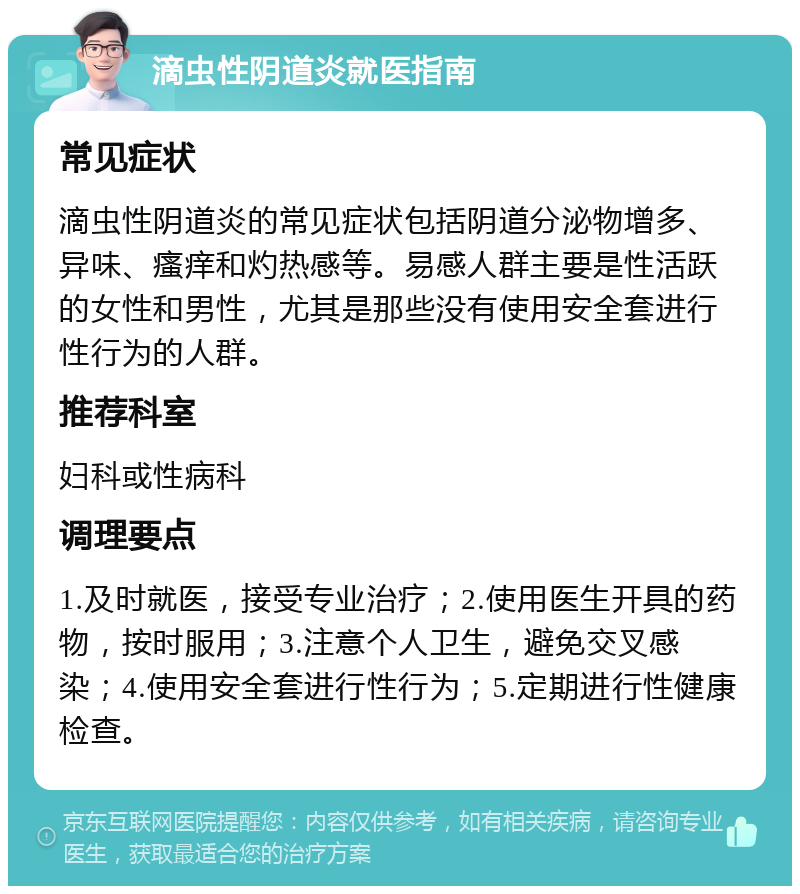 滴虫性阴道炎就医指南

常见症状

滴虫性阴道炎的常见症状包括阴道分泌物增多、异味、瘙痒和灼热感等。易感人群主要是性活跃的女性和男性，尤其是那些没有使用安全套进行性行为的人群。

推荐科室

妇科或性病科

调理要点

1.及时就医，接受专业治疗；2.使用医生开具的药物，按时服用；3.注意个人卫生，避免交叉感染；4.使用安全套进行性行为；5.定期进行性健康检查。

京东互联网医院提醒您：内容仅供参考，如有相关疾病，请咨询专业医生，获取最适合您的治疗方案